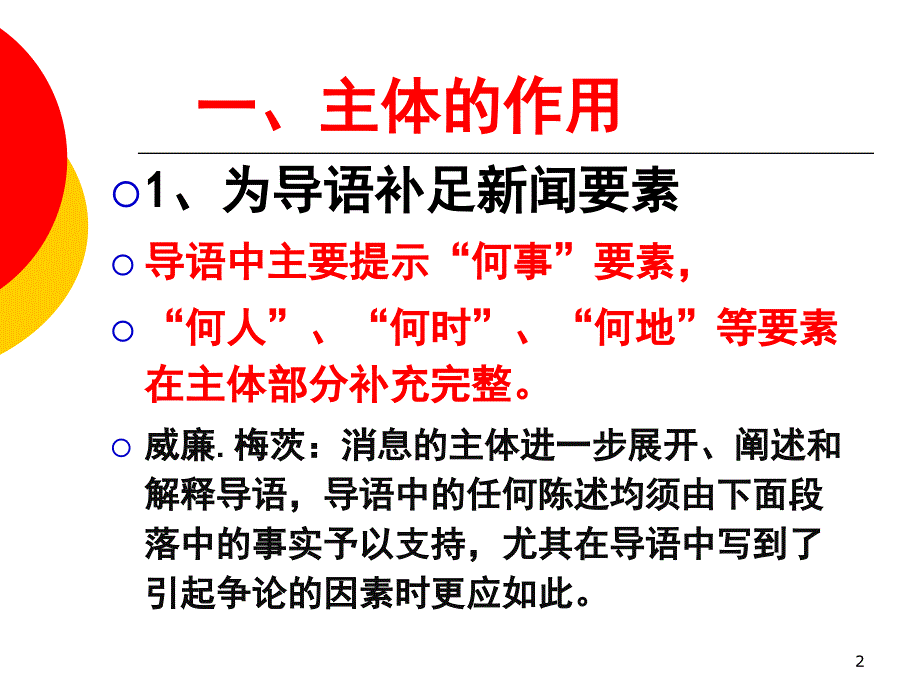 一、主体的作用

1、为导语补足新闻要素

导语中主要提示“何事”要素，

“何人”、“何时”、“何地”等要素在主体部分补充完整。

威廉. 梅茨：消息的主体进一步展开、阐述和解释导语，导语中的任何陈述均须由下面段落中的事实予以支持，尤其在导语中写到了引起争论的因素时更应如此。

2